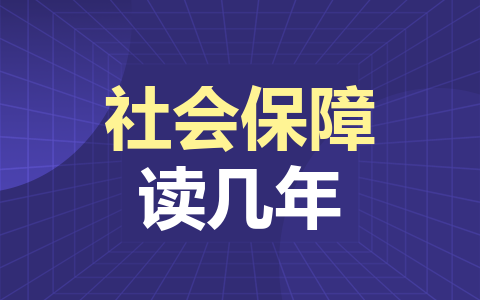 社会保障
读几年